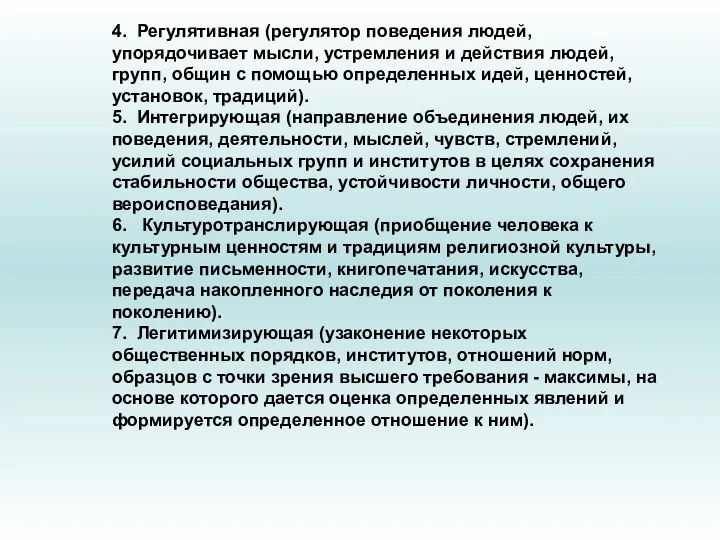 4. Регулятивная (регулятор поведения людей, упорядочивает мысли, устремления и действия людей, групп, общин с помощью определенных идей, ценностей, установок, традиций).
5. Интегрирующая (направление объединения людей, их поведения, деятельности, мыслей, чувств, стремлений, усилий социальных групп и институтов в целях сохранения стабильности общества, устойчивости личности, общего вероисповедания).
6. Культуротранслирующая (приобщение человека к культурным ценностям и традициям религиозной культуры, развитие письменности, книгопечатания, искусства, передача накопленного наследия от поколения к поколению).
7. Легитимизирующая (узаконение некоторых общественных порядков, институтов, отношений норм, образцов с точки зрения высшего требования - максимы, на основе которого дается оценка определенных явлений и формируется определенное отношение к ним).